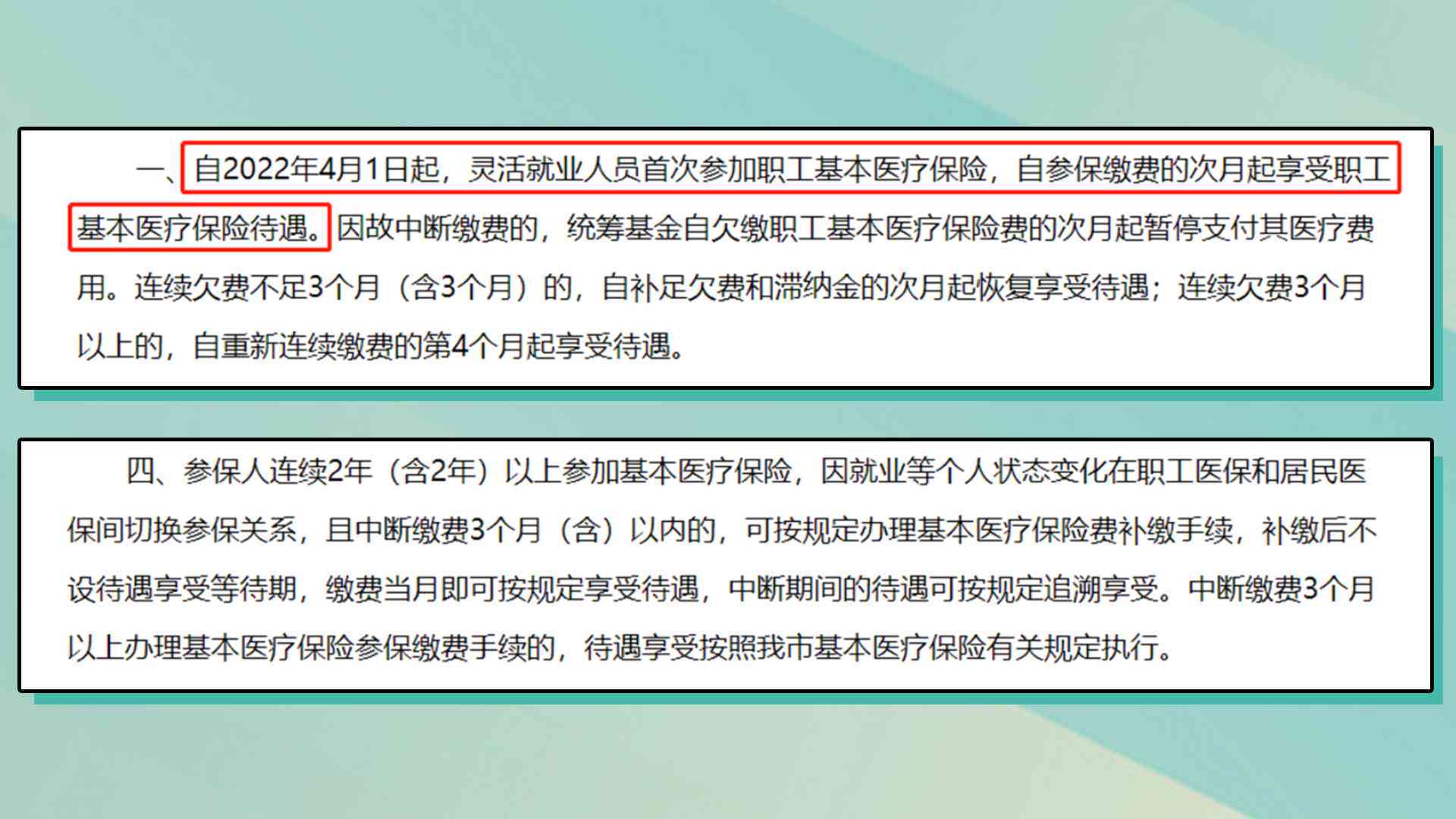 一、自2022年4月1日起，灵活就业人员首次参加职工基本医疗保险，自参保缴费的次月起享受职工基本医疗保险待遇。因故中断缴费的，统筹基金自欠缴职工基本医疗保险费的次月起暂停支付其医疗费用。连续欠费不足3个月（含3个月）的，自补足欠费和滞纳金的次月起恢复享受待遇；连续欠费3个月以上的，自重新连续缴费的第4个月起享受待遇。

四、参保人连续2年（含2年）以上参加基本医疗保险，因就业等个人状态变化在职工医保和居民医保间切换参保关系，且中断缴费3个月（含）以内的，可按规定办理基本医疗保险费补缴手续，补缴后不设待遇享受等待期，缴费当月即可按规定享受待遇，中断期间的待遇可按规定追溯享受。中断缴费3个月以上办理基本医疗保险参保缴费手续的，待遇享受按照我市基本医疗保险有关规定执行。